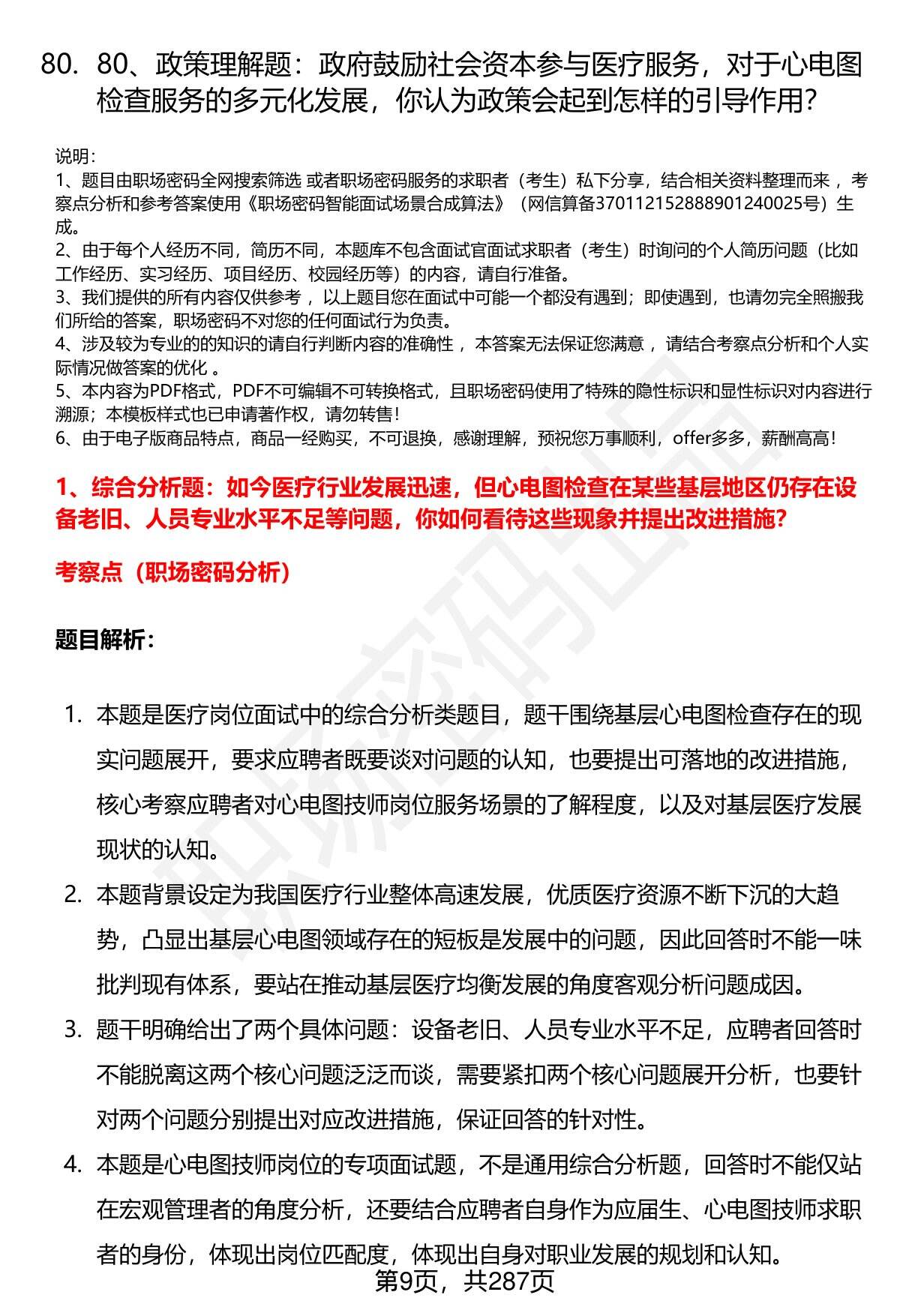 80. 80、政策理解题：政府鼓励社会资本参与医疗服务，对于心电图检查服务的多元化发展，你认为政策会起到怎样的引导作用?

说明：
1、题目由职场密码全网搜索筛选 或者职场密码服务的求职者（考生）私下分享，结合相关资料整理而来 ，考察点分析和参考答案使用《职场密码智能面试场景合成算法》（网信算备370112152888901240025号）生成。
2、由于每个人经历不同，简历不同，本题库不包含面试官面试求职者（考生）时询问的个人简历问题（比如工作经历、实习经历、项目经历、校园经历等）的内容，请自行准备。
3、我们提供的所有内容仅供参考 ，以上题目您在面试中可能一个都没有遇到；即使遇到，也请勿完全照搬我们所给的答案，职场密码不对您的任何面试行为负责。
4、涉及较为专业的的知识的请自行判断内容的准确性 ，本答案无法保证您满意 ，请结合考察点分析和个人实际情况做答案的优化 。
5、本内容为PDF格式，PDF不可编辑不可转换格式，且职场密码使用了特殊的隐性标识和显性标识对内容进行溯源；本模板样式也已申请著作权，请勿转售！
6、由于电子版商品特点，商品一经购买，不可退换，感谢理解，预祝您万事顺利，offer多多，薪酬高高！

1、综合分析题：如今医疗行业发展迅速，但心电图检查在某些基层地区仍存在设备老旧、人员专业水平不足等问题，你如何看待这些现象并提出改进措施?

考察点（职场密码分析）

题目解析：

1. 本题是医疗岗位面试中的综合分析类题目，题干围绕基层心电图检查存在的现实问题展开，要求应聘者既要谈对问题的认知，也要提出可落地的改进措施，核心考察应聘者对心电图技师岗位服务场景的了解程度，以及对基层医疗发展现状的认知。
2. 本题背景设定为我国医疗行业整体高速发展，优质医疗资源不断下沉的大趋势，凸显出基层心电图领域存在的短板是发展中的问题，因此回答时不能一味批判现有体系，要站在推动基层医疗均衡发展的角度客观分析问题成因。
3. 题干明确给出了两个具体问题：设备老旧、人员专业水平不足，应聘者回答时不能脱离这两个核心问题泛泛而谈，需要紧扣两个核心问题展开分析，也要针对两个问题分别提出对应改进措施，保证回答的针对性。
4. 本题是心电图技师岗位的专项面试题，不是通用综合分析题，回答时不能仅站在宏观管理者的角度分析，还要结合应聘者自身作为应届生、心电图技师求职者的身份，体现出岗位匹配度，体现出自身对职业发展的规划和认知。
第9页，共287页